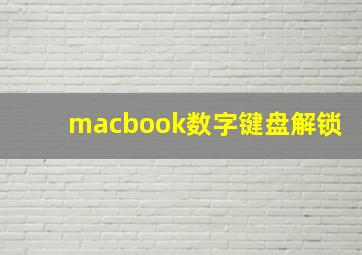 macbook数字键盘解锁